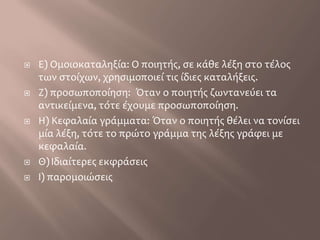 Ε) Ομοιοκαταληξία: Ο ποιητής, σε κάθε λέξη στο τέλος των στοίχων, χρησιμοποιεί τις ίδιες καταλήξεις.

Ζ) προσωποποίηση: Όταν ο ποιητής ζωντανεύει τα αντικείμενα, τότε έχουμε προσωποποίηση.

Η) Κεφαλαία γράμματα: Όταν ο ποιητής θέλει να τονίσει μία λέξη, τότε το πρώτο γράμμα της λέξης γράφει με κεφαλαία.

Θ) Ιδιαίτερες εκφράσεις

Ι) παρομοιώσεις